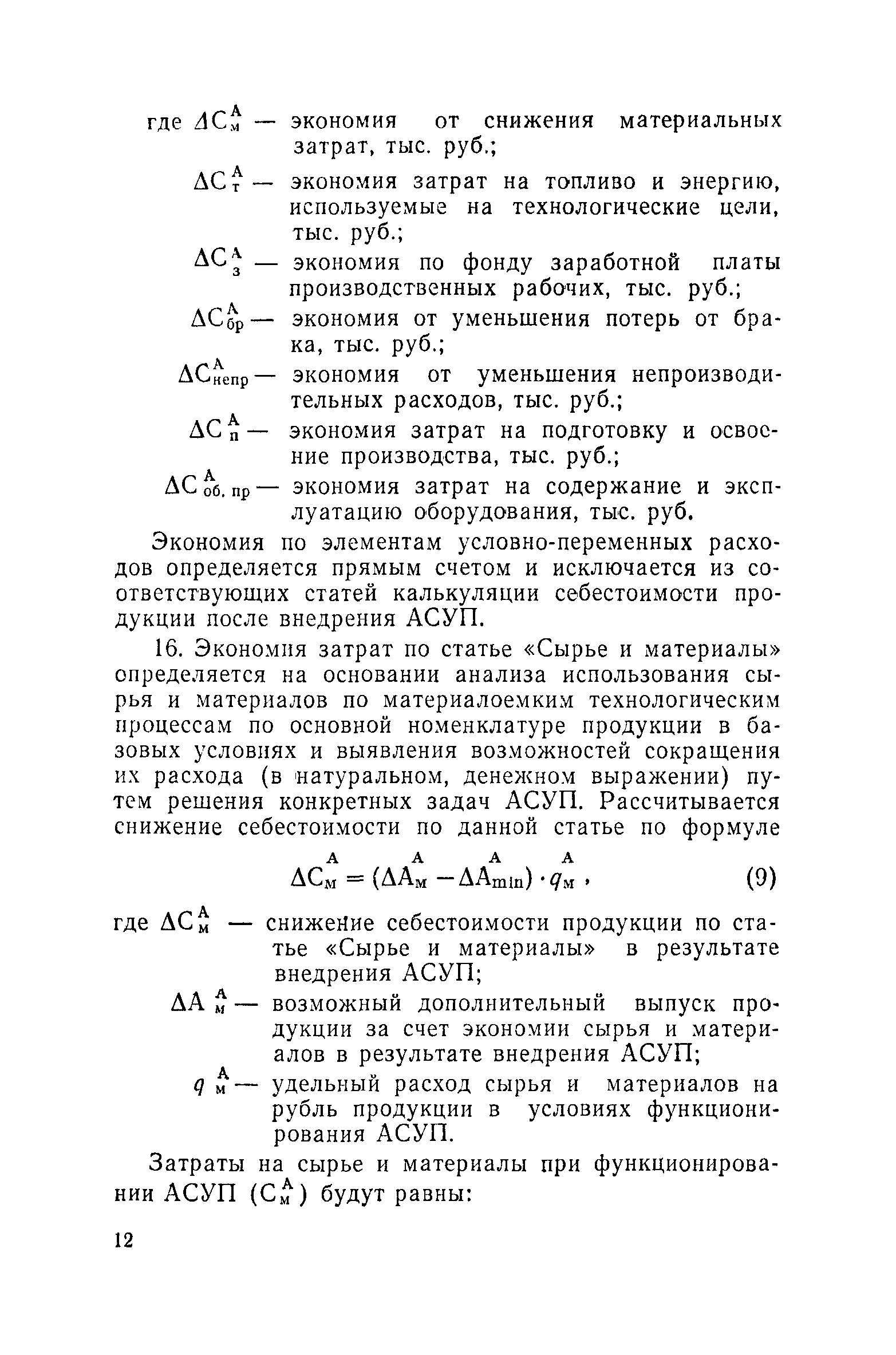 где $\Delta C_{м}^{А}$ — экономия от снижения материальных затрат, тыс. руб.;

$\Delta C_{т}^{А}$ — экономия затрат на топливо и энергию, используемые на технологические цели, тыс. руб.;

$\Delta C_{з}^{А}$ — экономия по фонду заработной платы производственных рабочих, тыс. руб.;

$\Delta C_{бр}^{А}$ — экономия от уменьшения потерь от брака, тыс. руб.;

$\Delta C_{непр}^{А}$ — экономия от уменьшения непроизводительных расходов, тыс. руб.;

$\Delta C_{п}^{А}$ — экономия затрат на подготовку и освоение производства, тыс. руб.;

$\Delta C_{об. пр}^{А}$ — экономия затрат на содержание и эксплуатацию оборудования, тыс. руб.

Экономия по элементам условно-переменных расходов определяется прямым счетом и исключается из соответствующих статей калькуляции себестоимости продукции после внедрения АСУП.

16. Экономия затрат по статье «Сырье и материалы» определяется на основании анализа использования сырья и материалов по материалоемким технологическим процессам по основной номенклатуре продукции в базовых условиях и выявления возможностей сокращения их расхода (в натуральном, денежном выражении) путем решения конкретных задач АСУП. Рассчитывается снижение себестоимости по данной статье по формуле

$\Delta C_{м}^{А} = (\Delta A_{м}^{А} - \Delta A_{min}^{А}) \cdot q_{м}^{А}$, (9)

где $\Delta C_{м}^{А}$ — снижение себестоимости продукции по статье «Сырье и материалы» в результате внедрения АСУП;

$\Delta A_{м}^{А}$ — возможный дополнительный выпуск продукции за счет экономии сырья и материалов в результате внедрения АСУП;

$q_{м}^{А}$ — удельный расход сырья и материалов на рубль продукции в условиях функционирования АСУП.

Затраты на сырье и материалы при функционировании АСУП ($C_{м}^{А}$) будут равны:

12